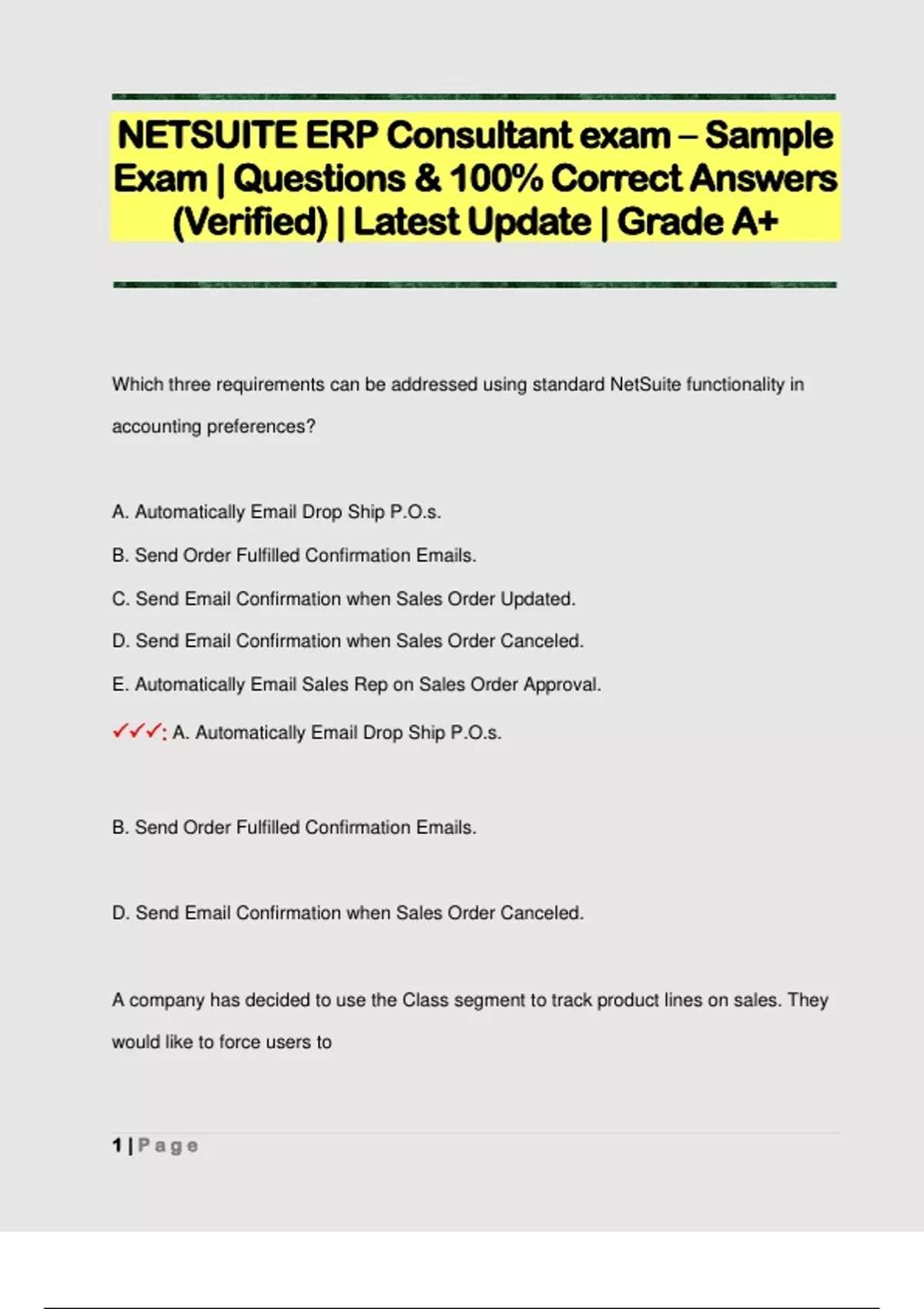 NETSUITE ERP Consultant exam – Sample Exam | Questions & 100% Correct Answers (Verified) | Latest Update | Grade A+

Which three requirements can be addressed using standard NetSuite functionality in accounting preferences?

A. Automatically Email Drop Ship P.O.s.

B. Send Order Fulfilled Confirmation Emails.

C. Send Email Confirmation when Sales Order Updated.

D. Send Email Confirmation when Sales Order Canceled.

E. Automatically Email Sales Rep on Sales Order Approval.

✓✓✓: A. Automatically Email Drop Ship P.O.s.

B. Send Order Fulfilled Confirmation Emails.

D. Send Email Confirmation when Sales Order Canceled.

A company has decided to use the Class segment to track product lines on sales. They would like to force users to

1 | Page